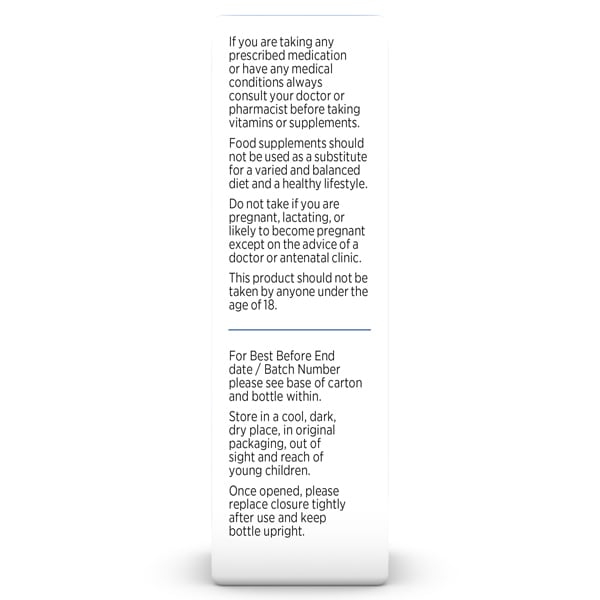 If you are taking any prescribed medication or have any medical conditions always consult your doctor or pharmacist before taking vitamins or supplements.

Food supplements should not be used as a substitute for a varied and balanced diet and a healthy lifestyle.

Do not take if you are pregnant, lactating, or likely to become pregnant except on the advice of a doctor or antenatal clinic.

This product should not be taken by anyone under the age of 18.

For Best Before End date / Batch Number please see base of carton and bottle within.

Store in a cool, dark, dry place, in original packaging, out of sight and reach of young children.

Once opened, please replace closure tightly after use and keep bottle upright.